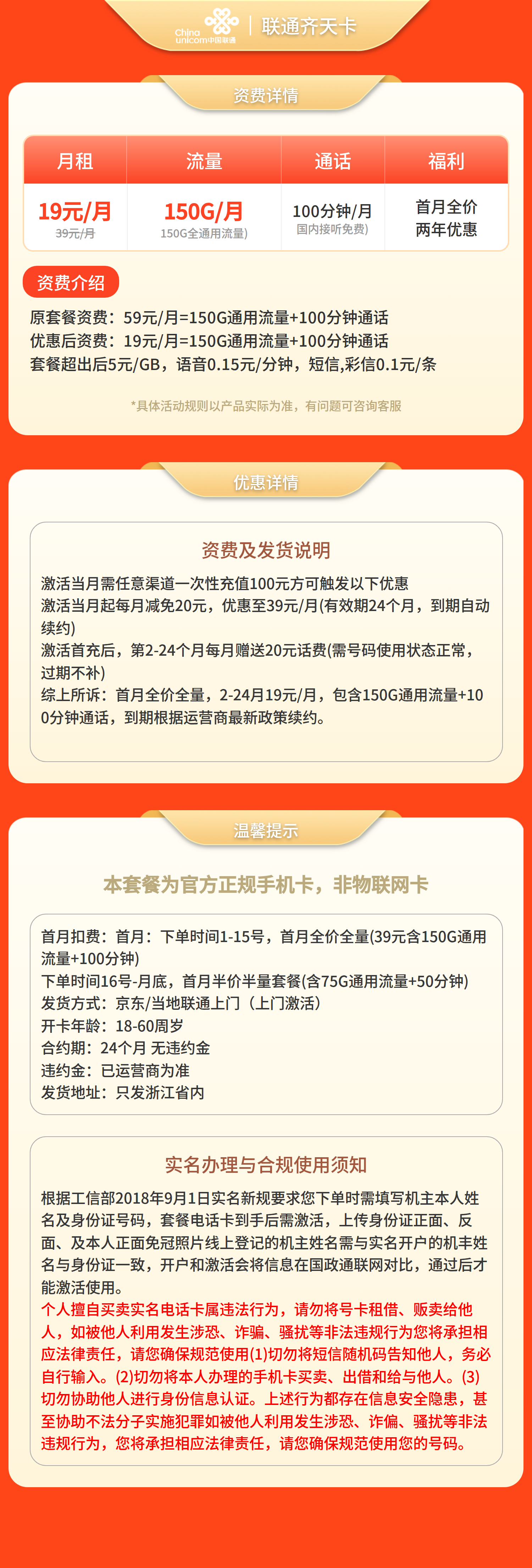 China unicom中国联通 | 联通齐天卡

资费详情

| 月租 | 流量 | 通话 | 福利 |
|---|---|---|---|
| 19元/月 39元/月 | 150G/月 150G全通用流量) | 100分钟/月 国内接听免费) | 首月全价 两年优惠 |

资费介绍

原套餐资费：59元/月=150G通用流量+100分钟通话
优惠后资费：19元/月=150G通用流量+100分钟通话
套餐超出后5元/GB，语音0.15元/分钟，短信,彩信0.1元/条

*具体活动规则以产品实际为准，有问题可咨询客服

优惠详情

资费及发货说明

激活当月需任意渠道一次性充值100元方可触发以下优惠
激活当月起每月减免20元，优惠至39元/月(有效期24个月，到期自动续约)
激活首充后，第2-24个月每月赠送20元话费(需号码使用状态正常，过期不补)
综上所诉：首月全价全量，2-24月19元/月，包含150G通用流量+100分钟通话，到期根据运营商最新政策续约。

温馨提示

本套餐为官方正规手机卡，非物联网卡

首月扣费：首月：下单时间1-15号，首月全价全量(39元含150G通用流量+100分钟)
下单时间16号-月底，首月半价半量套餐(含75G通用流量+50分钟)
发货方式：京东/当地联通上门（上门激活）
开卡年龄：18-60周岁
合约期：24个月 无违约金
违约金：已运营商为准
发货地址：只发浙江省内

实名办理与合规使用须知

根据工信部2018年9月1日实名新规要求您下单时需填写机主本人姓名及身份证号码，套餐电话卡到手后需激活，上传身份证正面、反面、及本人正面免冠照片线上登记的机主姓名需与实名开户的机丰姓名与身份证一致，开户和激活会将信息在国政通联网对比，通过后才能激活使用。
个人擅自买卖实名电话卡属违法行为，请勿将号卡租借、贩卖给他人，如被他人利用发生涉恐、诈骗、骚扰等非法违规行为您将承担相应法律责任，请您确保规范使用(1)切勿将短信随机码告知他人，务必自行输入。(2)切勿将本人办理的手机卡买卖、出借和给与他人。(3)切勿协助他人进行身份信息认证。上述行为都存在信息安全隐患，甚至协助不法分子实施犯罪如被他人利用发生涉恐、诈偏、骚扰等非法违规行为，您将承担相应法律责任，请您确保规范使用您的号码。